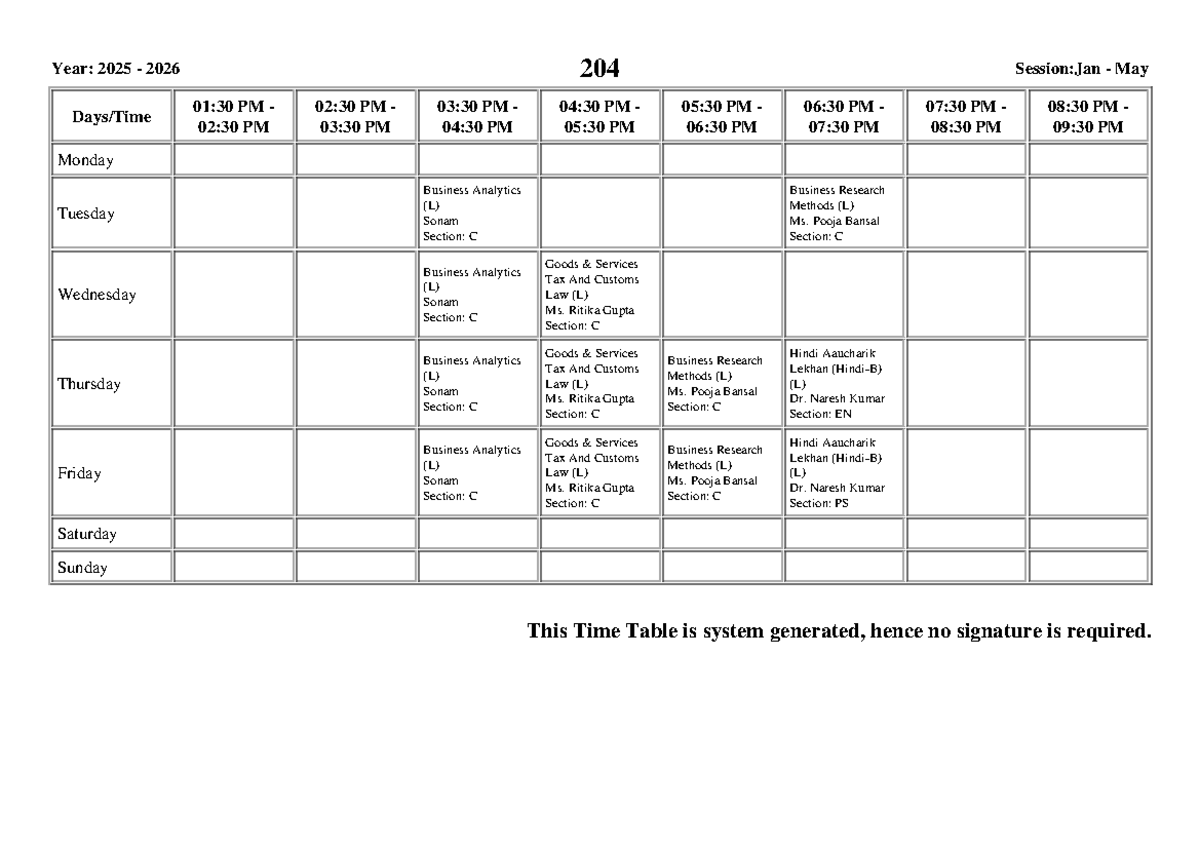 Year: 2025 - 2026

204

Session:Jan - May

| Days/Time | 01:30 PM - 02:30 PM | 02:30 PM - 03:30 PM | 03:30 PM - 04:30 PM | 04:30 PM - 05:30 PM | 05:30 PM - 06:30 PM | 06:30 PM - 07:30 PM | 07:30 PM - 08:30 PM | 08:30 PM - 09:30 PM |
|---|---|---|---|---|---|---|---|---|
| Monday | | | | | | | | |
| Tuesday | | | Business Analytics (L) Sonam Section: C | | | Business Research Methods (L) Ms. Pooja Bansal Section: C | | |
| Wednesday | | | Business Analytics (L) Sonam Section: C | Goods & Services Tax And Customs Law (L) Ms. Ritika Gupta Section: C | | | | |
| Thursday | | | Business Analytics (L) Sonam Section: C | Goods & Services Tax And Customs Law (L) Ms. Ritika Gupta Section: C | Business Research Methods (L) Ms. Pooja Bansal Section: C | Hindi Aaucharik Lekhan (Hindi-B) (L) Dr. Naresh Kumar Section: EN | | |
| Friday | | | Business Analytics (L) Sonam Section: C | Goods & Services Tax And Customs Law (L) Ms. Ritika Gupta Section: C | Business Research Methods (L) Ms. Pooja Bansal Section: C | Hindi Aaucharik Lekhan (Hindi-B) (L) Dr. Naresh Kumar Section: PS | | |
| Saturday | | | | | | | | |
| Sunday | | | | | | | | |

This Time Table is system generated, hence no signature is required.